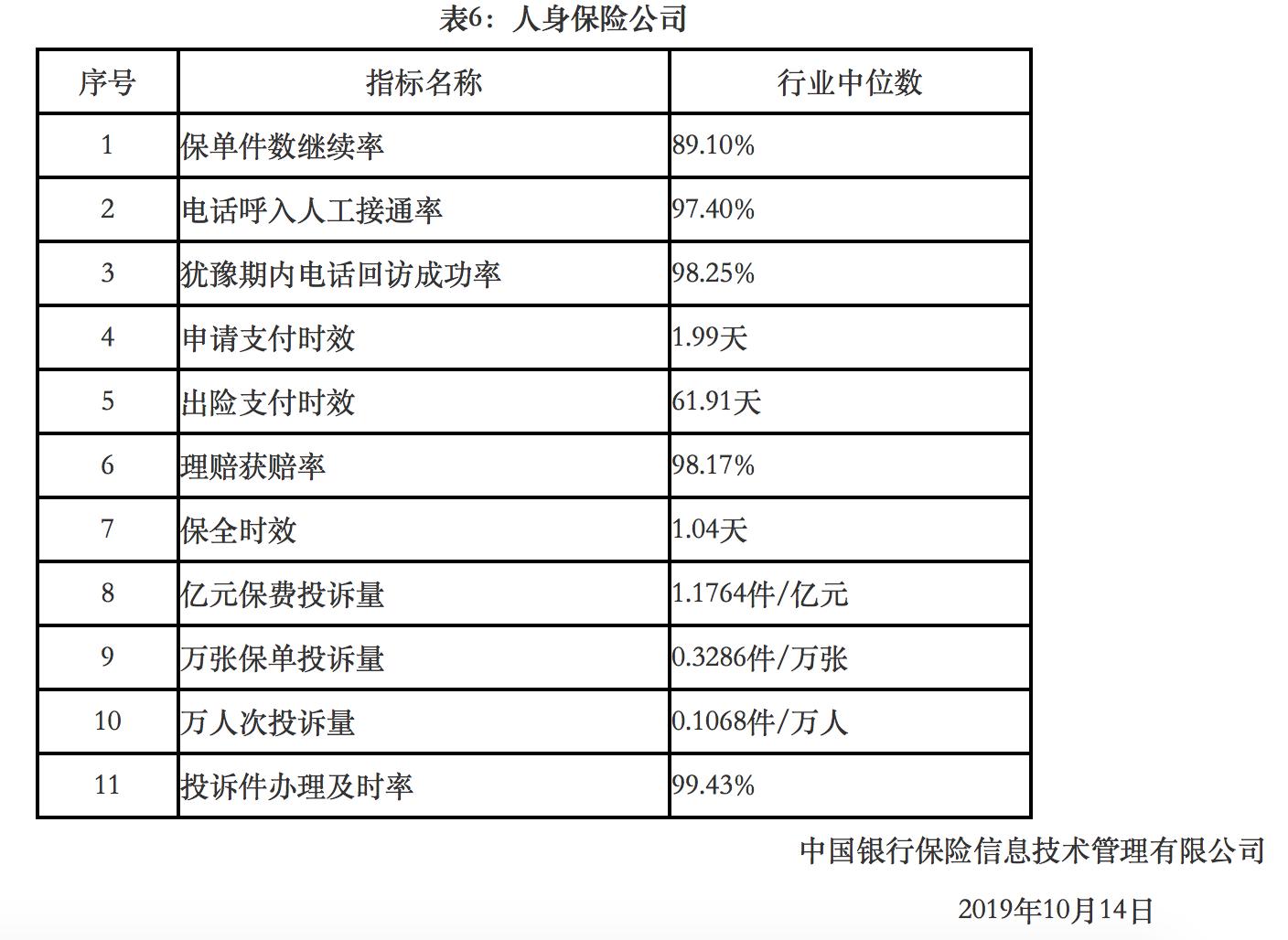 表6：人身保险公司

| 序号 | 指标名称 | 行业中位数 |
|---|---|---|
| 1 | 保单件数继续率 | 89.10% |
| 2 | 电话呼入人工接通率 | 97.40% |
| 3 | 犹豫期内电话回访成功率 | 98.25% |
| 4 | 申请支付时效 | 1.99天 |
| 5 | 出险支付时效 | 61.91天 |
| 6 | 理赔获赔率 | 98.17% |
| 7 | 保全时效 | 1.04天 |
| 8 | 亿元保费投诉量 | 1.1764件/亿元 |
| 9 | 万张保单投诉量 | 0.3286件/万张 |
| 10 | 万人次投诉量 | 0.1068件/万人 |
| 11 | 投诉件办理及时率 | 99.43% |

中国银行保险信息技术管理有限公司

2019年10月14日